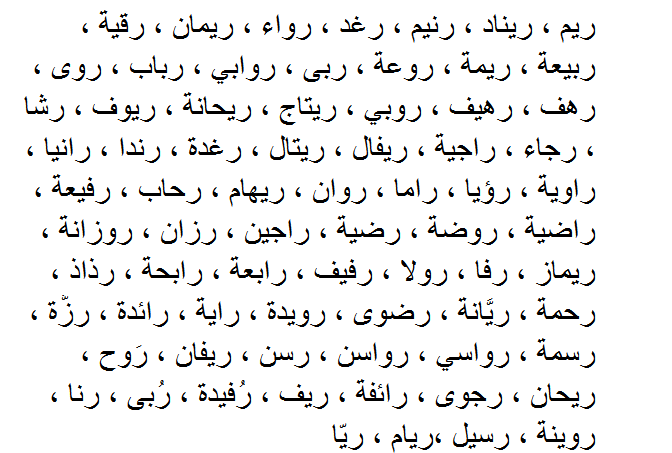 ريم ، ريناد ، رنيم ، رغد ، رواء ، ريمان ، رقية ،
ربيعة ، ريمة ، روعة ، ربى ، روابي ، رباب ، روى ،
رهف ، رهيف ، روبي ، ريتاج ، ريحانة ، ريوف ، رشا
، رجاء ، راجية ، ريفال ، ريتال ، رغدة ، رندا ، رانيا ،
راوية ، رؤيا ، راما ، روان ، ريهام ، رحاب ، رفيعة ،
راضية ، روضة ، رضية ، راجين ، رزان ، روزانة ،
ريماز ، رفا ، رولا ، رفيف ، رابعة ، رابحة ، رذاذ ،
رحمة ، ريَّانة ، رضوى ، رويدة ، راية ، رائدة ، رزّة ،
رسمة ، رواسي ، رواسن ، رسن ، ريفان ، رَوح ،
ريحان ، رجوى ، رائفة ، ريف ، رُفيدة ، رُبى ، رنا ،
روينة ، رسيل ،ريام ، ريّا